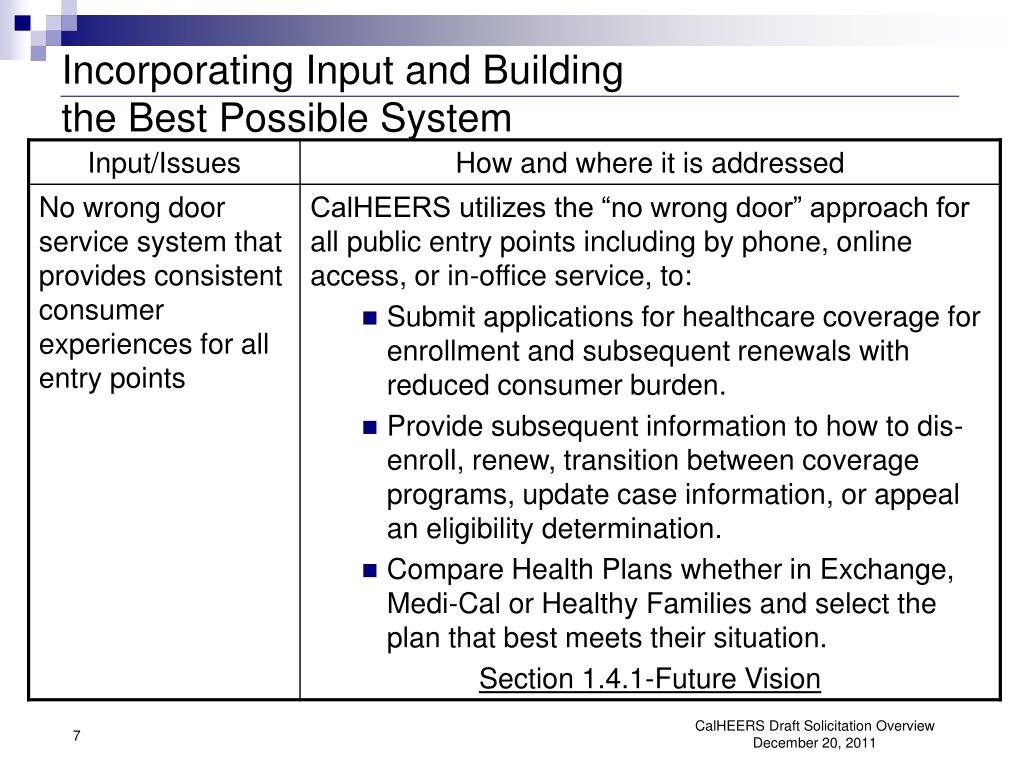 Incorporating Input and Building the Best Possible System

| Input/Issues | How and where it is addressed |
|---|---|
| No wrong door service system that provides consistent consumer experiences for all entry points | CalHEERS utilizes the “no wrong door” approach for all public entry points including by phone, online access, or in-office service, to: ▪ Submit applications for healthcare coverage for enrollment and subsequent renewals with reduced consumer burden. ▪ Provide subsequent information to how to dis-enroll, renew, transition between coverage programs, update case information, or appeal an eligibility determination. ▪ Compare Health Plans whether in Exchange, Medi-Cal or Healthy Families and select the plan that best meets their situation. Section 1.4.1-Future Vision |

7

CalHEERS Draft Solicitation Overview
December 20, 2011